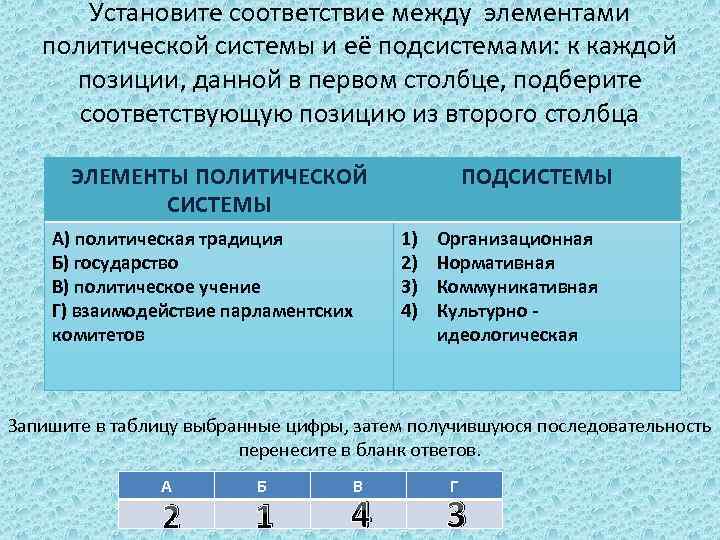 Установите соответствие между элементами политической системы и её подсистемами: к каждой позиции, данной в первом столбце, подберите соответствующую позицию из второго столбца

| ЭЛЕМЕНТЫ ПОЛИТИЧЕСКОЙ СИСТЕМЫ | ПОДСИСТЕМЫ |
|---|---|
| А) политическая традиция<br>Б) государство<br>В) политическое учение<br>Г) взаимодействие парламентских комитетов | 1) Организационная<br>2) Нормативная<br>3) Коммуникативная<br>4) Культурно - идеологическая |

Запишите в таблицу выбранные цифры, затем получившуюся последовательность перенесите в бланк ответов.

| А | Б | В | Г |
|---|---|---|---|
| 2 | 1 | 4 | 3 |